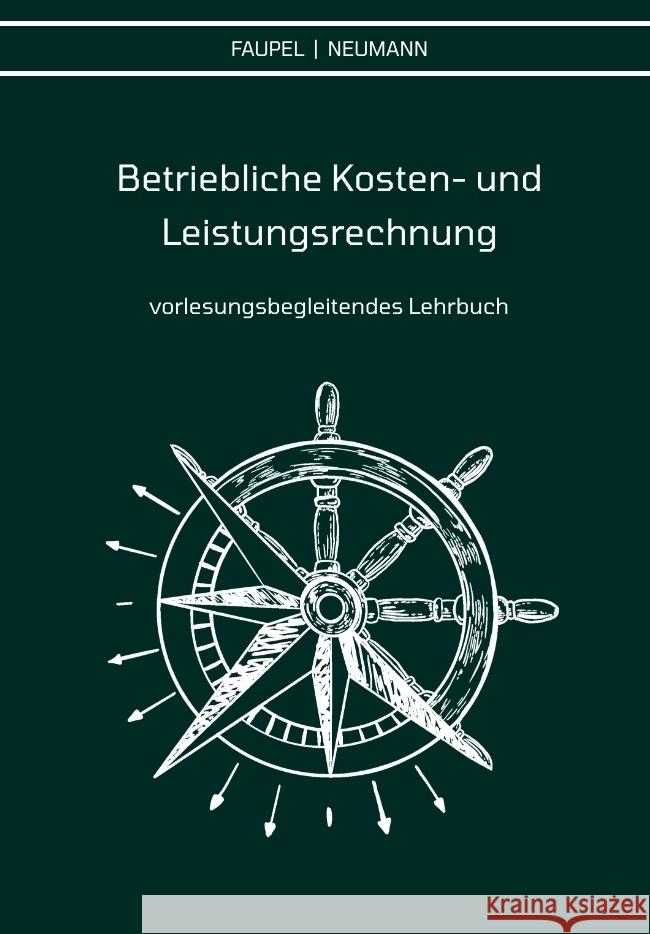 FAUPEL | NEUMANN

Betriebliche Kosten- und Leistungsrechnung

vorlesungsbegleitendes Lehrbuch